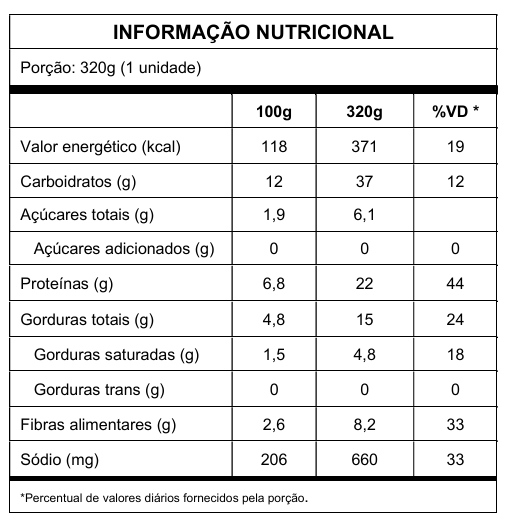 INFORMAÇÃO NUTRICIONAL

Porção: 320g (1 unidade)

| | 100g | 320g | %VD * |
|---|---|---|---|
| Valor energético (kcal) | 118 | 371 | 19 |
| Carboidratos (g) | 12 | 37 | 12 |
| Açúcares totais (g) | 1,9 | 6,1 | |
| Açúcares adicionados (g) | 0 | 0 | 0 |
| Proteínas (g) | 6,8 | 22 | 44 |
| Gorduras totais (g) | 4,8 | 15 | 24 |
| Gorduras saturadas (g) | 1,5 | 4,8 | 18 |
| Gorduras trans (g) | 0 | 0 | 0 |
| Fibras alimentares (g) | 2,6 | 8,2 | 33 |
| Sódio (mg) | 206 | 660 | 33 |

*Percentual de valores diários fornecidos pela porção.